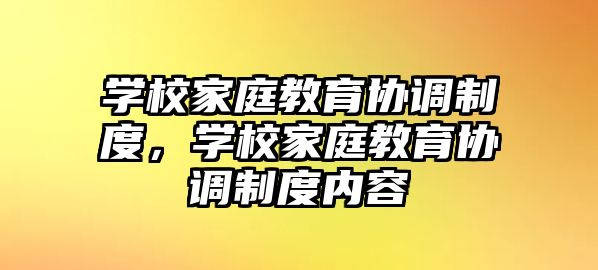 学校家庭教育协调制度，学校家庭教育协调制度内容